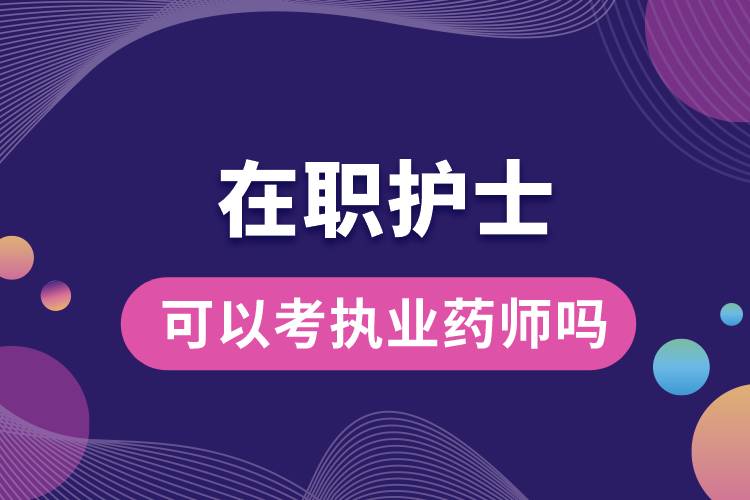 在职护士

可以考执业药师吗